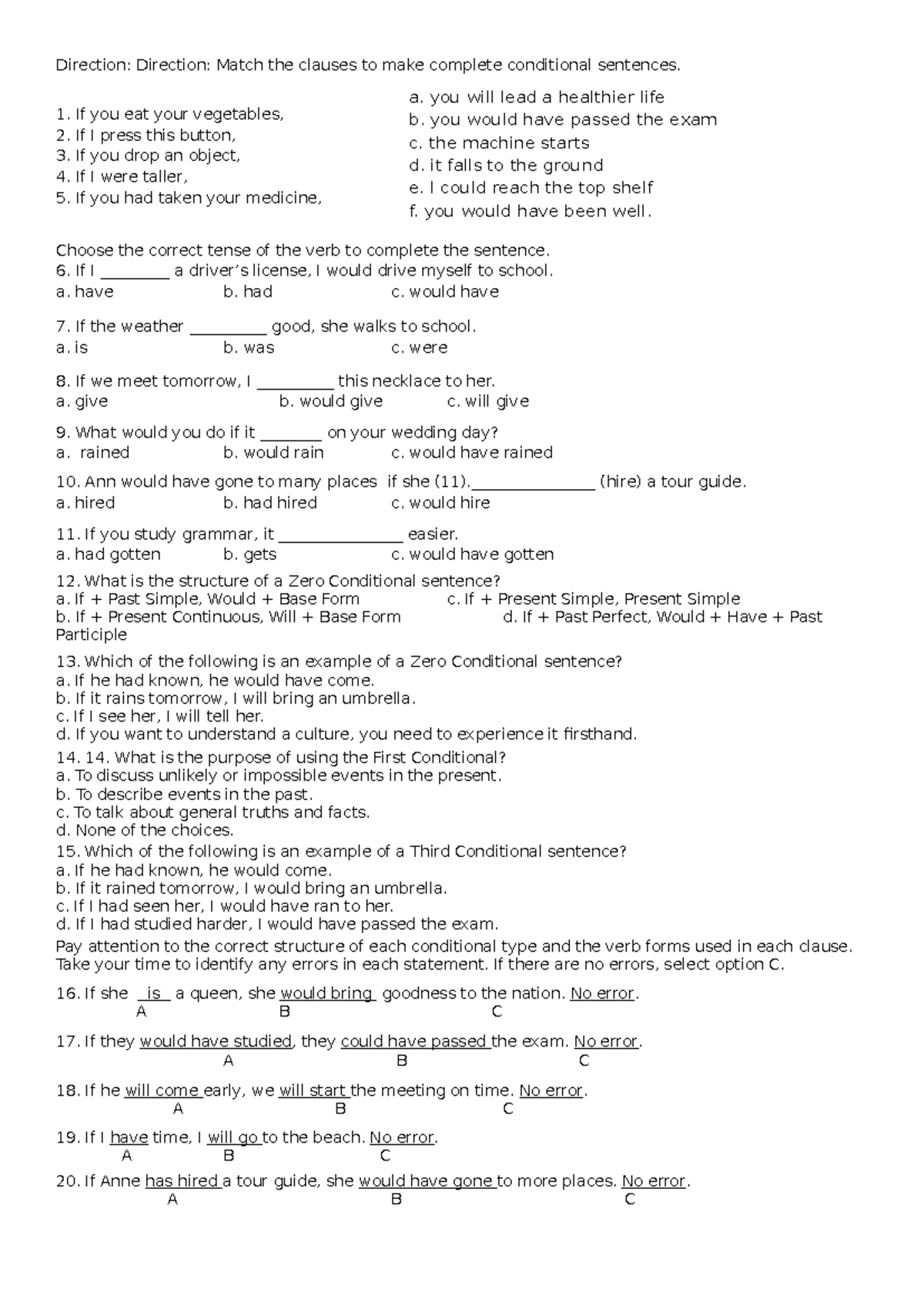 Direction: Direction: Match the clauses to make complete conditional sentences.

1. If you eat your vegetables,
2. If I press this button,
3. If you drop an object,
4. If I were taller,
5. If you had taken your medicine,

a. you will lead a healthier life
b. you would have passed the exam
c. the machine starts
d. it falls to the ground
e. I could reach the top shelf
f. you would have been well.

Choose the correct tense of the verb to complete the sentence.
6. If I ____ a driver's license, I would drive myself to school.
a. have b. had c. would have

7. If the weather ____ good, she walks to school.
a. is b. was c. were

8. If we meet tomorrow, I ____ this necklace to her.
a. give b. would give c. will give

9. What would you do if it ____ on your wedding day?
a. rained b. would rain c. would have rained

10. Ann would have gone to many places if she (11).____ (hire) a tour guide.
a. hired b. had hired c. would hire

11. If you study grammar, it ____ easier.
a. had gotten b. gets c. would have gotten

12. What is the structure of a Zero Conditional sentence?
a. If + Past Simple, Would + Base Form c. If + Present Simple, Present Simple
b. If + Present Continuous, Will + Base Form d. If + Past Perfect, Would + Have + Past Participle

13. Which of the following is an example of a Zero Conditional sentence?
a. If he had known, he would have come.
b. If it rains tomorrow, I will bring an umbrella.
c. If I see her, I will tell her.
d. If you want to understand a culture, you need to experience it firsthand.

14. 14. What is the purpose of using the First Conditional?
a. To discuss unlikely or impossible events in the present.
b. To describe events in the past.
c. To talk about general truths and facts.
d. None of the choices.

15. Which of the following is an example of a Third Conditional sentence?
a. If he had known, he would come.
b. If it rained tomorrow, I would bring an umbrella.
c. If I had seen her, I would have ran to her.
d. If I had studied harder, I would have passed the exam.

Pay attention to the correct structure of each conditional type and the verb forms used in each clause. Take your time to identify any errors in each statement. If there are no errors, select option C.

16. If she is a queen, she would bring goodness to the nation. No error.
A B C

17. If they would have studied, they could have passed the exam. No error.
A B C

18. If he will come early, we will start the meeting on time. No error.
A B C

19. If I have time, I will go to the beach. No error.
A B C

20. If Anne has hired a tour guide, she would have gone to more places. No error.
A B C